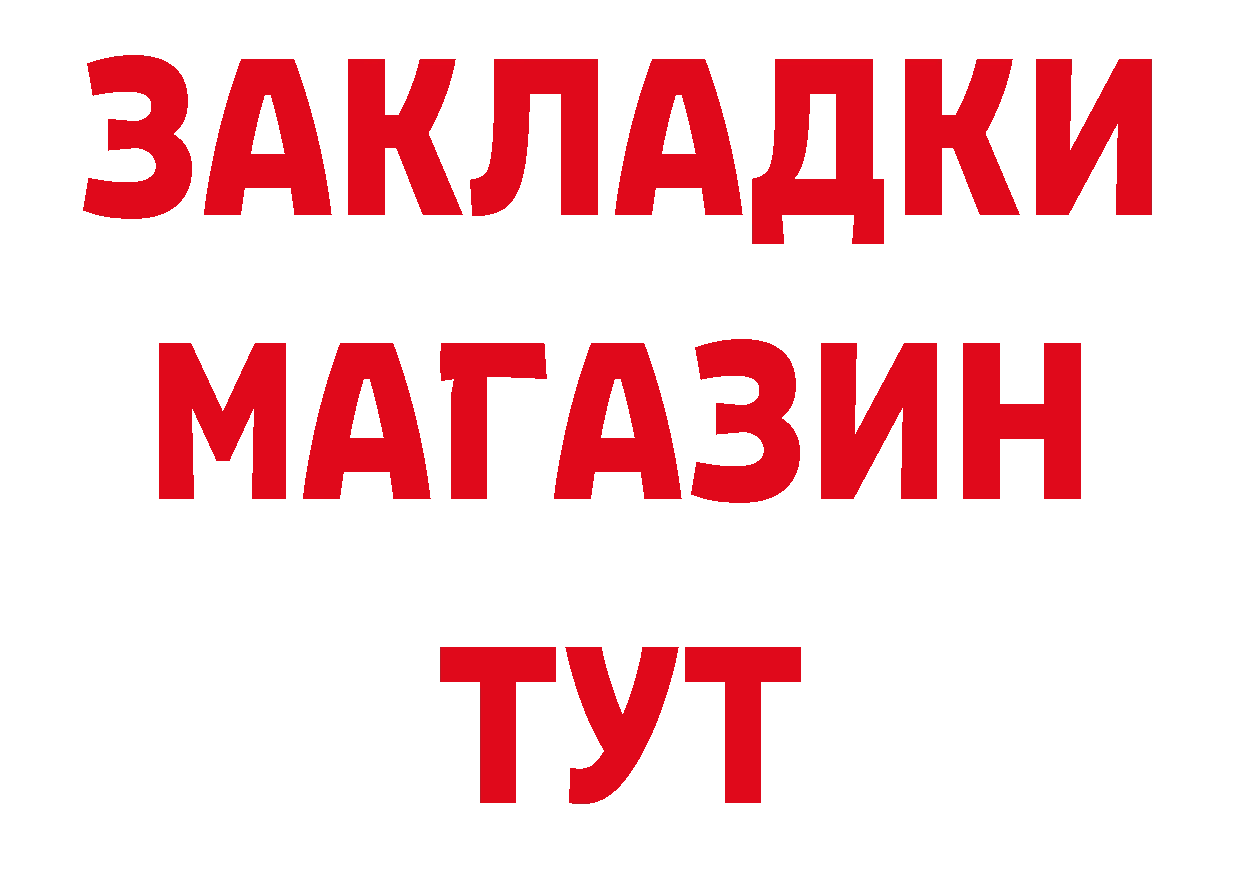 ЗАКЛАДКИ
МАГАЗИН
ТУТ